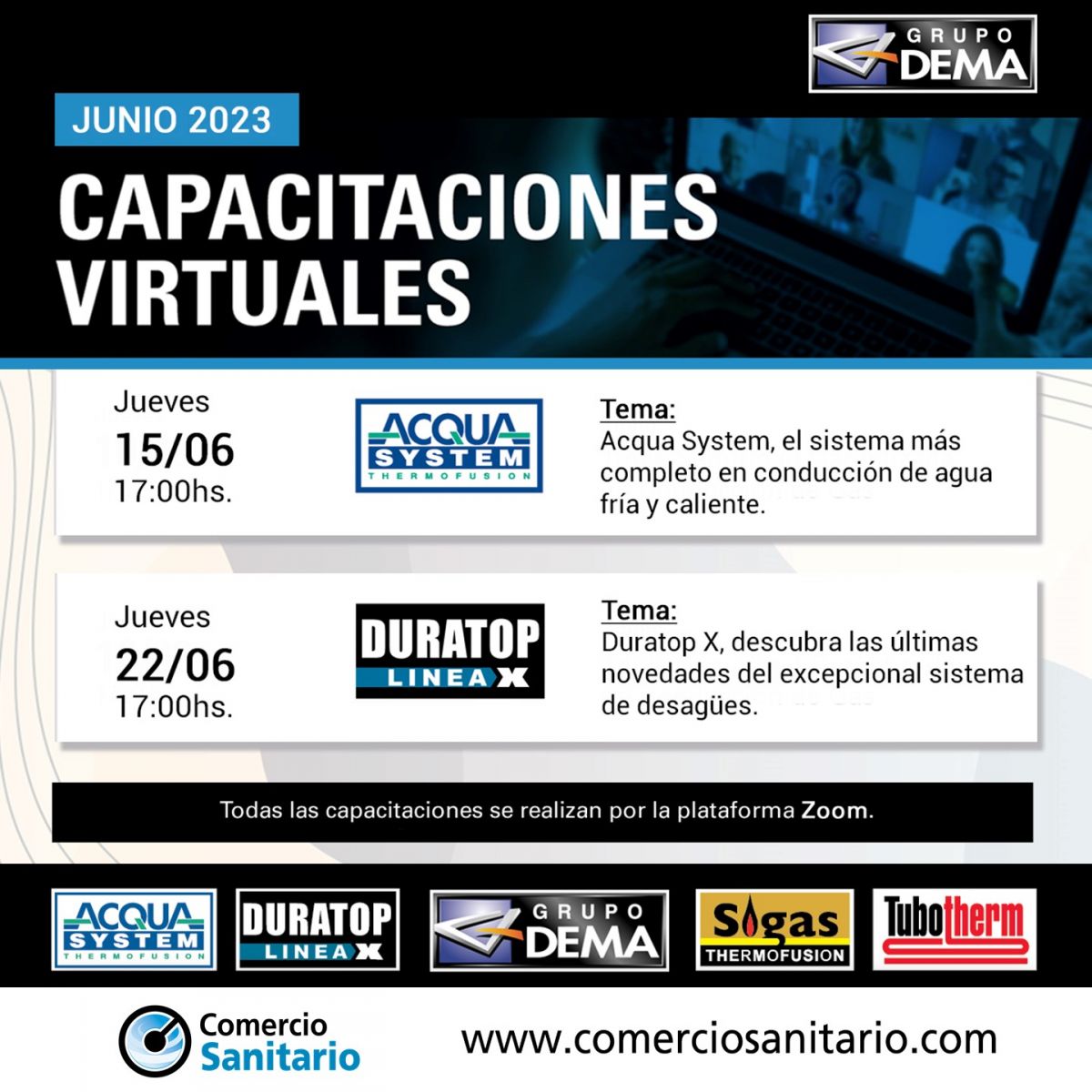 GRUPO DEMA

JUNIO 2023

CAPACITACIONES VIRTUALES

Jueves
15/06
17:00hs.

ACQUA SYSTEM THERMOFUSION

Tema:
Acqua System, el sistema más completo en conducción de agua fría y caliente.

Jueves
22/06
17:00hs.

DURATOP LINEA X

Tema:
Duratop X, descubra las últimas novedades del excepcional sistema de desagües.

Todas las capacitaciones se realizan por la plataforma Zoom.

ACQUA SYSTEM THERMOFUSION

DURATOP LINEA X

GRUPO DEMA

Sigas THERMOFUSION

Tubotherm

Comercio Sanitario

www.comerciosanitario.com